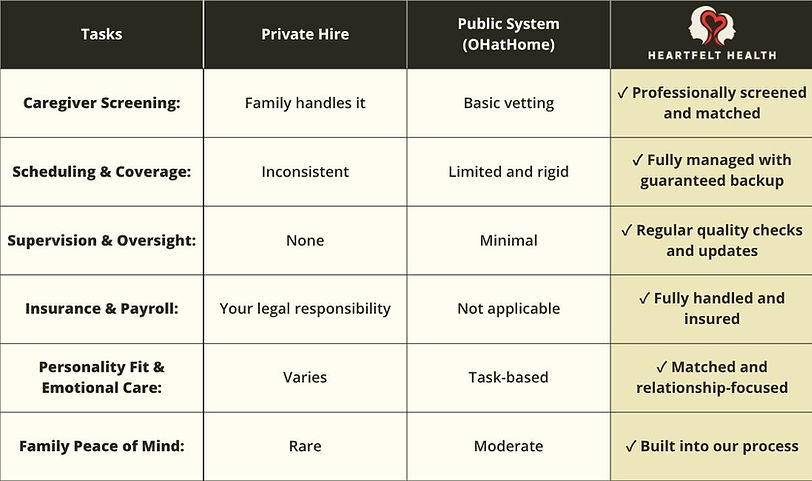 | Tasks | Private Hire | Public System (OHatHome) | HEARTFELT HEALTH |
|---|---|---|---|
| Caregiver Screening: | Family handles it | Basic vetting | ✓ Professionally screened and matched |
| Scheduling & Coverage: | Inconsistent | Limited and rigid | ✓ Fully managed with guaranteed backup |
| Supervision & Oversight: | None | Minimal | ✓ Regular quality checks and updates |
| Insurance & Payroll: | Your legal responsibility | Not applicable | ✓ Fully handled and insured |
| Personality Fit & Emotional Care: | Varies | Task-based | ✓ Matched and relationship-focused |
| Family Peace of Mind: | Rare | Moderate | ✓ Built into our process |